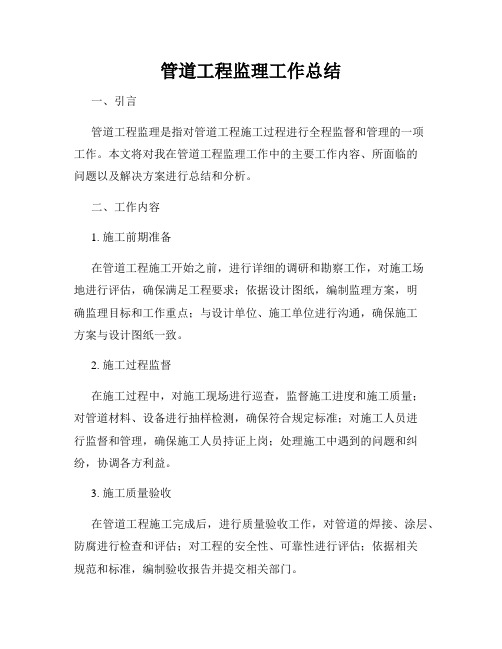 管道工程监理工作总结

一、引言

管道工程监理是指对管道工程施工过程进行全程监督和管理的一项工作。本文将对我在管道工程监理工作中的主要工作内容、所面临的问题以及解决方案进行总结和分析。

二、工作内容

1. 施工前期准备

在管道工程施工开始之前，进行详细的调研和勘察工作，对施工场地进行评估，确保满足工程要求；依据设计图纸，编制监理方案，明确监理目标和工作重点；与设计单位、施工单位进行沟通，确保施工方案与设计图纸一致。

2. 施工过程监督

在施工过程中，对施工现场进行巡查，监督施工进度和施工质量；对管道材料、设备进行抽样检测，确保符合规定标准；对施工人员进行监督和管理，确保施工人员持证上岗；处理施工中遇到的问题和纠纷，协调各方利益。

3. 施工质量验收

在管道工程施工完成后，进行质量验收工作，对管道的焊接、涂层、防腐进行检查和评估；对工程的安全性、可靠性进行评估；依据相关规范和标准，编制验收报告并提交相关部门。